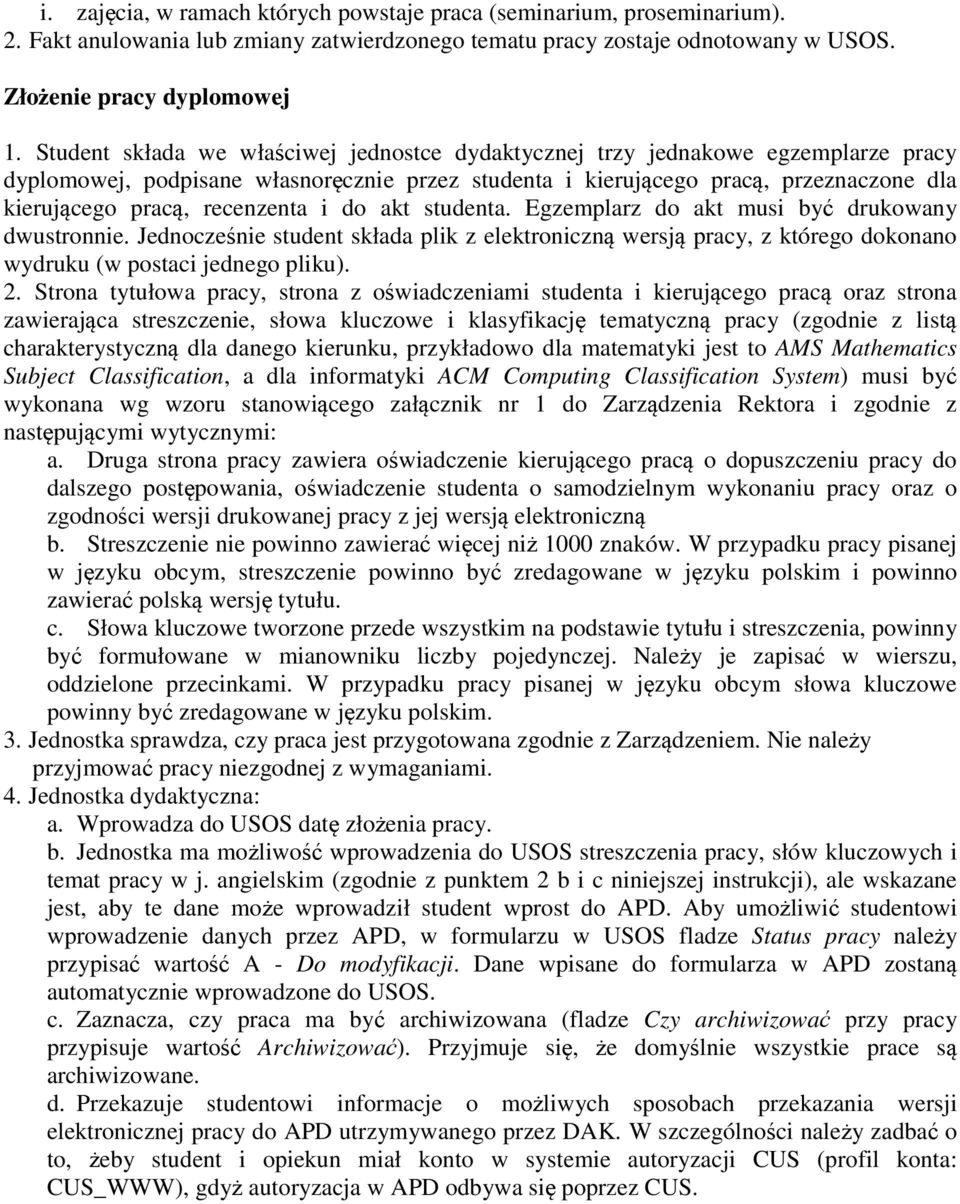 i. zajęcia, w ramach których powstaje praca (seminarium, proseminarium).
2. Fakt anulowania lub zmiany zatwierdzonego tematu pracy zostaje odnotowany w USOS.

Złożenie pracy dyplomowej

1. Student składa we właściwej jednostce dydaktycznej trzy jednakowe egzemplarze pracy dyplomowej, podpisane własnoręcznie przez studenta i kierującego pracą, przeznaczone dla kierującego pracą, recenzenta i do akt studenta. Egzemplarz do akt musi być drukowany dwustronnie. Jednocześnie student składa plik z elektroniczną wersją pracy, z którego dokonano wydruku (w postaci jednego pliku).
2. Strona tytułowa pracy, strona z oświadczeniami studenta i kierującego pracą oraz strona zawierająca streszczenie, słowa kluczowe i klasyfikację tematyczną pracy (zgodnie z listą charakterystyczną dla danego kierunku, przykładowo dla matematyki jest to AMS Mathematics Subject Classification, a dla informatyki ACM Computing Classification System) musi być wykonana wg wzoru stanowiącego załącznik nr 1 do Zarządzenia Rektora i zgodnie z następującymi wytycznymi:
a. Druga strona pracy zawiera oświadczenie kierującego pracą o dopuszczeniu pracy do dalszego postępowania, oświadczenie studenta o samodzielnym wykonaniu pracy oraz o zgodności wersji drukowanej pracy z jej wersją elektroniczną
b. Streszczenie nie powinno zawierać więcej niż 1000 znaków. W przypadku pracy pisanej w języku obcym, streszczenie powinno być zredagowane w języku polskim i powinno zawierać polską wersję tytułu.
c. Słowa kluczowe tworzone przede wszystkim na podstawie tytułu i streszczenia, powinny być formułowane w mianowniku liczby pojedynczej. Należy je zapisać w wierszu, oddzielone przecinkami. W przypadku pracy pisanej w języku obcym słowa kluczowe powinny być zredagowane w języku polskim.
3. Jednostka sprawdza, czy praca jest przygotowana zgodnie z Zarządzeniem. Nie należy przyjmować pracy niezgodnej z wymaganiami.
4. Jednostka dydaktyczna:
a. Wprowadza do USOS datę złożenia pracy.
b. Jednostka ma możliwość wprowadzenia do USOS streszczenia pracy, słów kluczowych i temat pracy w j. angielskim (zgodnie z punktem 2 b i c niniejszej instrukcji), ale wskazane jest, aby te dane może wprowadził student wprost do APD. Aby umożliwić studentowi wprowadzenie danych przez APD, w formularzu w USOS fladze Status pracy należy przypisać wartość A - Do modyfikacji. Dane wpisane do formularza w APD zostaną automatycznie wprowadzone do USOS.
c. Zaznacza, czy praca ma być archiwizowana (fladze Czy archiwizować przy pracy przypisuje wartość Archiwizować). Przyjmuje się, że domyślnie wszystkie prace są archiwizowane.
d. Przekazuje studentowi informacje o możliwych sposobach przekazania wersji elektronicznej pracy do APD utrzymywanego przez DAK. W szczególności należy zadbać o to, żeby student i opiekun miał konto w systemie autoryzacji CUS (profil konta: CUS_WWW), gdyż autoryzacja w APD odbywa się poprzez CUS.